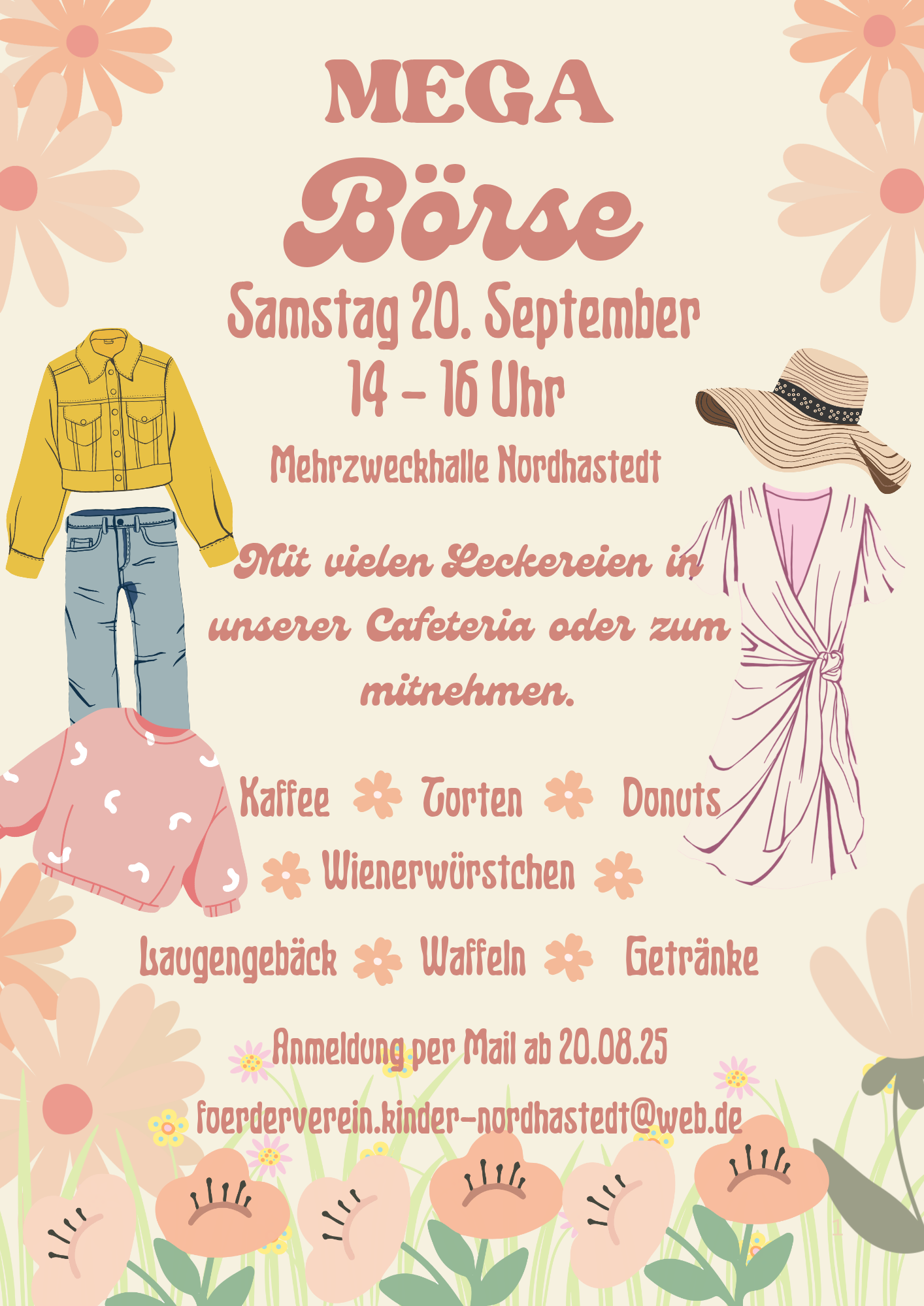 MEGA

Börse

Samstag 20. September
14 - 16 Uhr

Mehrzweckhalle Nordhastedt

Mit vielen Leckereien in unserer Cafeteria oder zum mitnehmen.

Kaffee Torten Donuts
Wienerwürstchen
Laugengebäck Waffeln Getränke

Anmeldung per Mail ab 20.08.25
foerderverein.kinder-nordhastedt@web.de